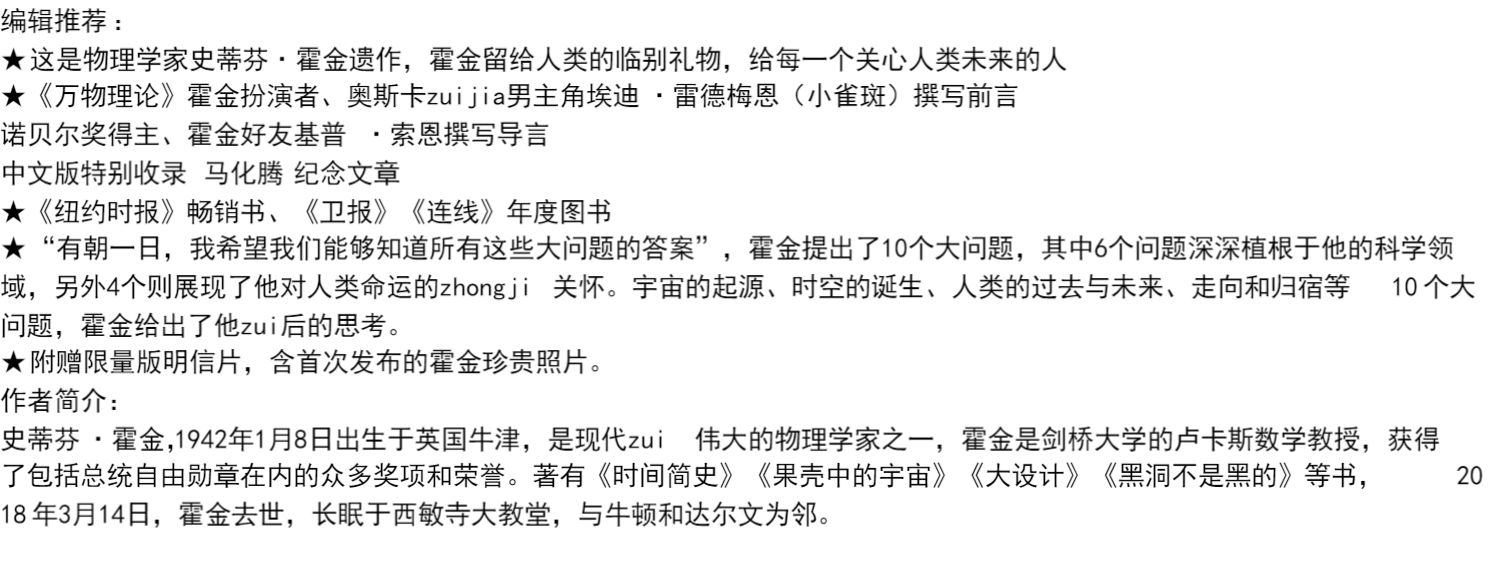 编辑推荐：

★这是物理学家史蒂芬·霍金遗作，霍金留给人类的临别礼物，给每一个关心人类未来的人

★《万物理论》霍金扮演者、奥斯卡zuijia男主角埃迪·雷德梅恩（小雀斑）撰写前言

诺贝尔奖得主、霍金好友基普·索恩撰写导言

中文版特别收录 马化腾 纪念文章

★《纽约时报》畅销书、《卫报》《连线》年度图书

★“有朝一日，我希望我们能够知道所有这些大问题的答案”，霍金提出了10个大问题，其中6个问题深深植根于他的科学领域，另外4个则展现了他对人类命运的zhongji关怀。宇宙的起源、时空的诞生、人类的过去与未来、走向和归宿等10个大问题，霍金给出了他zui后的思考。

★附赠限量版明信片，含首次发布的霍金珍贵照片。

作者简介：

史蒂芬·霍金,1942年1月8日出生于英国牛津，是现代zui伟大的物理学家之一，霍金是剑桥大学的卢卡斯数学教授，获得了包括总统自由勋章在内的众多奖项和荣誉。著有《时间简史》《果壳中的宇宙》《大设计》《黑洞不是黑的》等书，2018年3月14日，霍金去世，长眠于西敏寺大教堂，与牛顿和达尔文为邻。